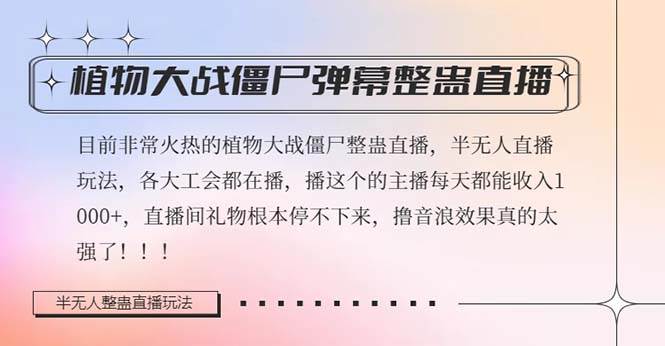 植物大战僵尸弹幕整蛊直播

目前非常火热的植物大战僵尸整蛊直播，半无人直播玩法，各大工会都在播，播这个的主播每天都能收入1000+，直播间礼物根本停不下来，撸音浪效果真的太强了！！！

半无人整蛊直播玩法